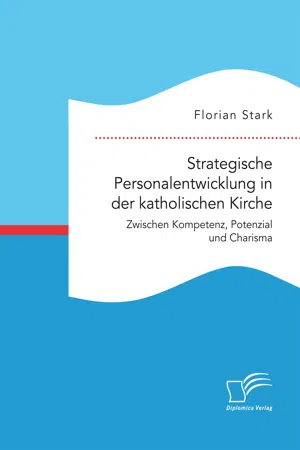 Florian Stark

Strategische Personalentwicklung in der katholischen Kirche

Zwischen Kompetenz, Potenzial und Charisma

Diplomica Verlag